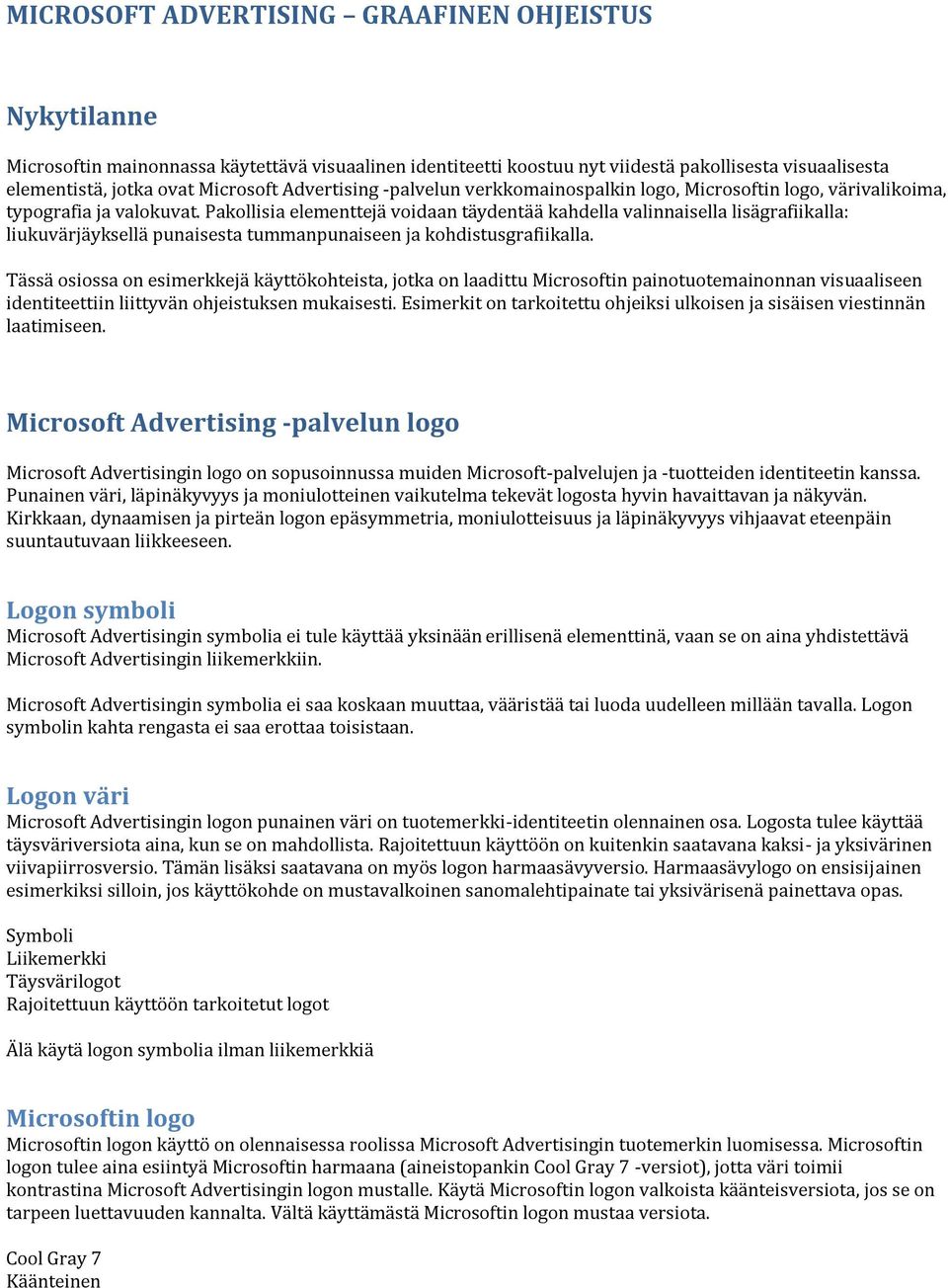 MICROSOFT ADVERTISING – GRAAFINEN OHJEISTUS

Nykytilanne

Microsoftin mainonnassa käytettävä visuaalinen identiteetti koostuu nyt viidestä pakollisesta visuaalisesta elementistä, jotka ovat Microsoft Advertising -palvelun verkkomainospalkin logo, Microsoftin logo, värivalikoima, typografia ja valokuvat. Pakollisia elementtejä voidaan täydentää kahdella valinnaisella lisägrafiikalla: liukuvärjäyksellä punaisesta tummanpunaiseen ja kohdistusgrafiikalla.

Tässä osiossa on esimerkkejä käyttökohteista, jotka on laadittu Microsoftin painotuotemainonnan visuaaliseen identiteettiin liittyvän ohjeistuksen mukaisesti. Esimerkit on tarkoitettu ohjeiksi ulkoisen ja sisäisen viestinnän laatimiseen.

Microsoft Advertising -palvelun logo

Microsoft Advertisingin logo on sopusoinnussa muiden Microsoft-palvelujen ja -tuotteiden identiteetin kanssa. Punainen väri, läpinäkyvyys ja moniulotteinen vaikutelma tekevät logosta hyvin havaittavan ja näkyvän. Kirkkaan, dynaamisen ja pirteän logon epäsymmetria, moniulotteisuus ja läpinäkyvyys vihjaavat eteenpäin suuntautuvaan liikkeeseen.

Logon symboli
Microsoft Advertisingin symbolia ei tule käyttää yksinään erillisenä elementtinä, vaan se on aina yhdistettävä Microsoft Advertisingin liikemerkkiin.

Microsoft Advertisingin symbolia ei saa koskaan muuttaa, vääristää tai luoda uudelleen millään tavalla. Logon symbolin kahta rengasta ei saa erottaa toisistaan.

Logon väri
Microsoft Advertisingin logon punainen väri on tuotemerkki-identiteetin olennainen osa. Logosta tulee käyttää täysväriversiota aina, kun se on mahdollista. Rajoitettuun käyttöön on kuitenkin saatavana kaksi- ja yksivärinen viivapiirrosversio. Tämän lisäksi saatavana on myös logon harmaasävyversio. Harmaasävylogo on ensisijainen esimerkiksi silloin, jos käyttökohde on mustavalkoinen sanomalehtipainate tai yksivärisenä painettava opas.

Symboli
Liikemerkki
Täysvärilogot
Rajoitettuun käyttöön tarkoitetut logot

Älä käytä logon symbolia ilman liikemerkkiä

Microsoftin logo
Microsoftin logon käyttö on olennaisessa roolissa Microsoft Advertisingin tuotemerkin luomisessa. Microsoftin logon tulee aina esiintyä Microsoftin harmaana (aineistopankin Cool Gray 7 -versiot), jotta väri toimii kontrastina Microsoft Advertisingin logon mustalle. Käytä Microsoftin logon valkoista käänteisversiota, jos se on tarpeen luettavuuden kannalta. Vältä käyttämästä Microsoftin logon mustaa versiota.

Cool Gray 7
Käänteinen